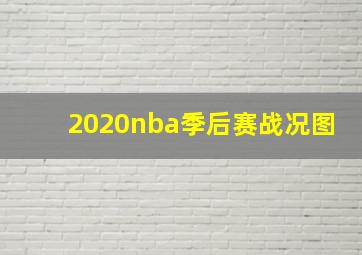 2020nba季后赛战况图